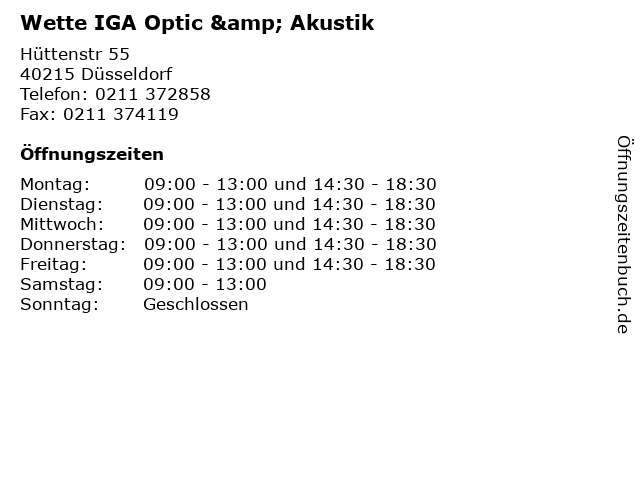 Wette IGA Optic &amp; Akustik

Hüttenstr 55
40215 Düsseldorf
Telefon: 0211 372858
Fax: 0211 374119

Öffnungszeiten

| | |
|---|---|
| Montag: | 09:00 - 13:00 und 14:30 - 18:30 |
| Dienstag: | 09:00 - 13:00 und 14:30 - 18:30 |
| Mittwoch: | 09:00 - 13:00 und 14:30 - 18:30 |
| Donnerstag: | 09:00 - 13:00 und 14:30 - 18:30 |
| Freitag: | 09:00 - 13:00 und 14:30 - 18:30 |
| Samstag: | 09:00 - 13:00 |
| Sonntag: | Geschlossen |

Öffnungszeitenbuch.de